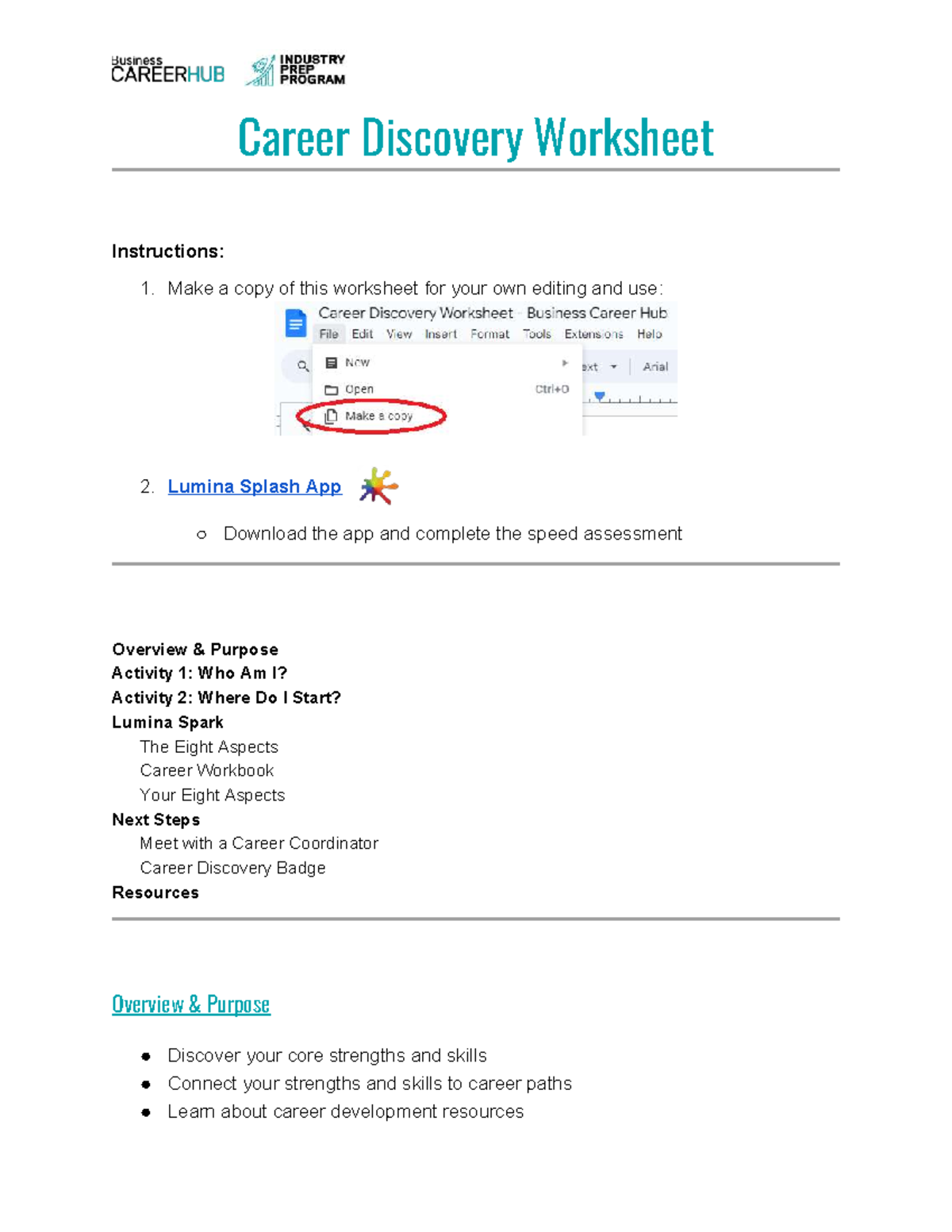 Business CAREERHUB INDUSTRY PREP PROGRAM

Career Discovery Worksheet

Instructions:

1. Make a copy of this worksheet for your own editing and use:

Career Discovery Worksheet - Business Career Hub
File Edit View Insert Format Tools Extensions Help
New
Open Ctrl+O
Make a copy
ext Arial

2. Lumina Splash App

○ Download the app and complete the speed assessment

Overview & Purpose
Activity 1: Who Am I?
Activity 2: Where Do I Start?
Lumina Spark
The Eight Aspects
Career Workbook
Your Eight Aspects
Next Steps
Meet with a Career Coordinator
Career Discovery Badge
Resources

Overview & Purpose

● Discover your core strengths and skills
● Connect your strengths and skills to career paths
● Learn about career development resources